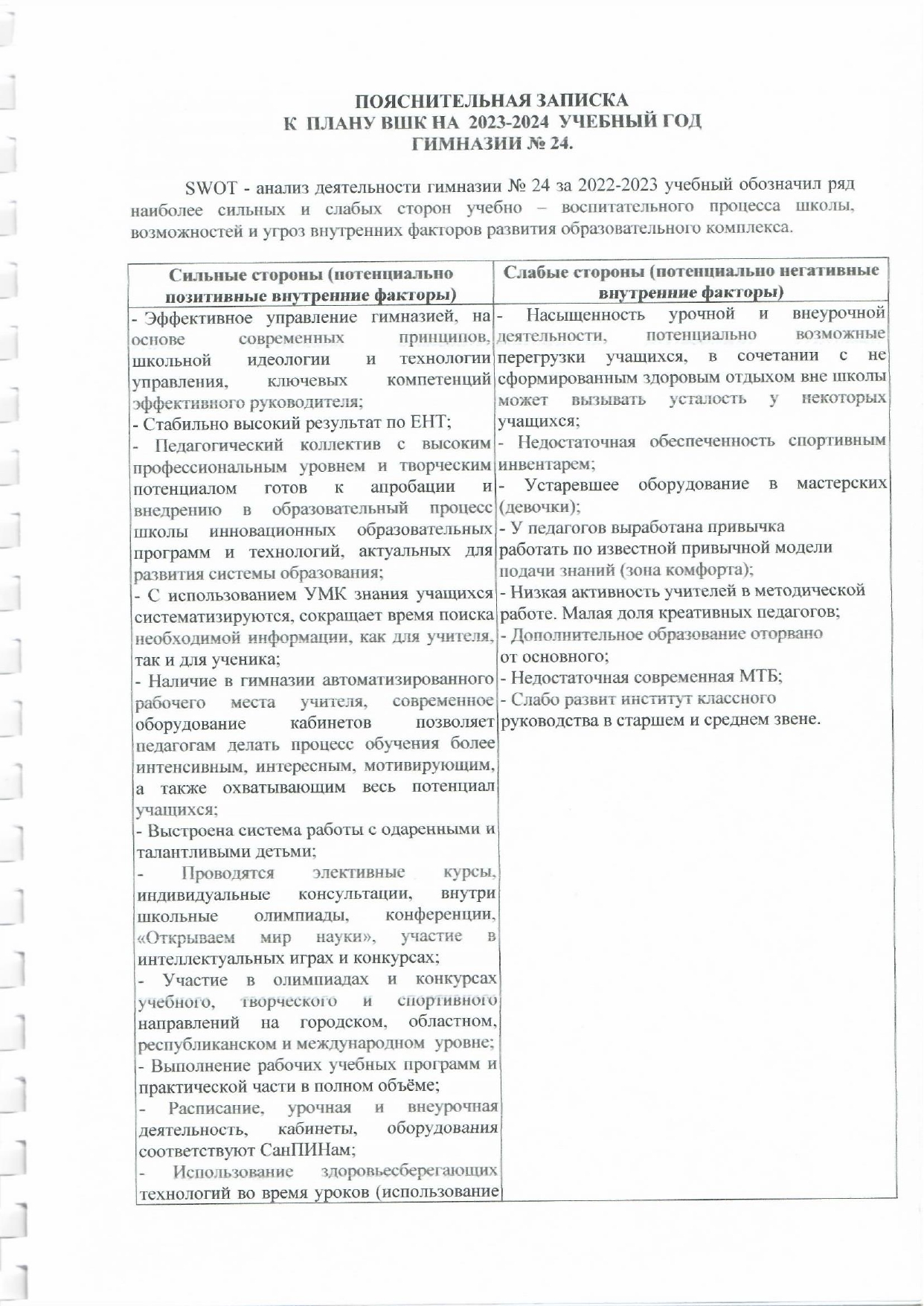 ПОЯСНИТЕЛЬНАЯ ЗАПИСКА
К ПЛАНУ ВШК НА 2023-2024 УЧЕБНЫЙ ГОД
ГИМНАЗИИ № 24.

SWOT - анализ деятельности гимназии № 24 за 2022-2023 учебный обозначил ряд наиболее сильных и слабых сторон учебно – воспитательного процесса школы, возможностей и угроз внутренних факторов развития образовательного комплекса.

| Сильные стороны (потенциально позитивные внутренние факторы) | Слабые стороны (потенциально негативные внутренние факторы) |
|---|---|
| - Эффективное управление гимназией, на основе современных принципов, школьной идеологии и технологии управления, ключевых компетенций эффективного руководителя; - Стабильно высокий результат по ЕНТ; - Педагогический коллектив с высоким профессиональным уровнем и творческим потенциалом готов к апробации и внедрению в образовательный процесс школы инновационных образовательных программ и технологий, актуальных для развития системы образования; - С использованием УМК знания учащихся систематизируются, сокращает время поиска необходимой информации, как для учителя, так и для ученика; - Наличие в гимназии автоматизированного рабочего места учителя, современное оборудование кабинетов позволяет педагогам делать процесс обучения более интенсивным, интересным, мотивирующим, а также охватывающим весь потенциал учащихся; - Выстроена система работы с одаренными и талантливыми детьми; - Проводятся элективные курсы, индивидуальные консультации, внутри школьные олимпиады, конференции, «Открываем мир науки», участие в интеллектуальных играх и конкурсах; - Участие в олимпиадах и конкурсах учебного, творческого и спортивного направлений на городском, областном, республиканском и международном уровне; - Выполнение рабочих учебных программ и практической части в полном объёме; - Расписание, урочная и внеурочная деятельность, кабинеты, оборудования соответствуют СанПИНам; - Использование здоровьесберегающих технологий во время уроков (использование | - Насыщенность урочной и внеурочной деятельности, потенциально возможные перегрузки учащихся, в сочетании с не сформированным здоровым отдыхом вне школы может вызывать усталость у некоторых учащихся; - Недостаточная обеспеченность спортивным инвентарем; - Устаревшее оборудование в мастерских (девочки); - У педагогов выработана привычка работать по известной привычной модели подачи знаний (зона комфорта); - Низкая активность учителей в методической работе. Малая доля креативных педагогов; - Дополнительное образование оторвано от основного; - Недостаточная современная МТБ; - Слабо развит институт классного руководства в старшем и среднем звене. |